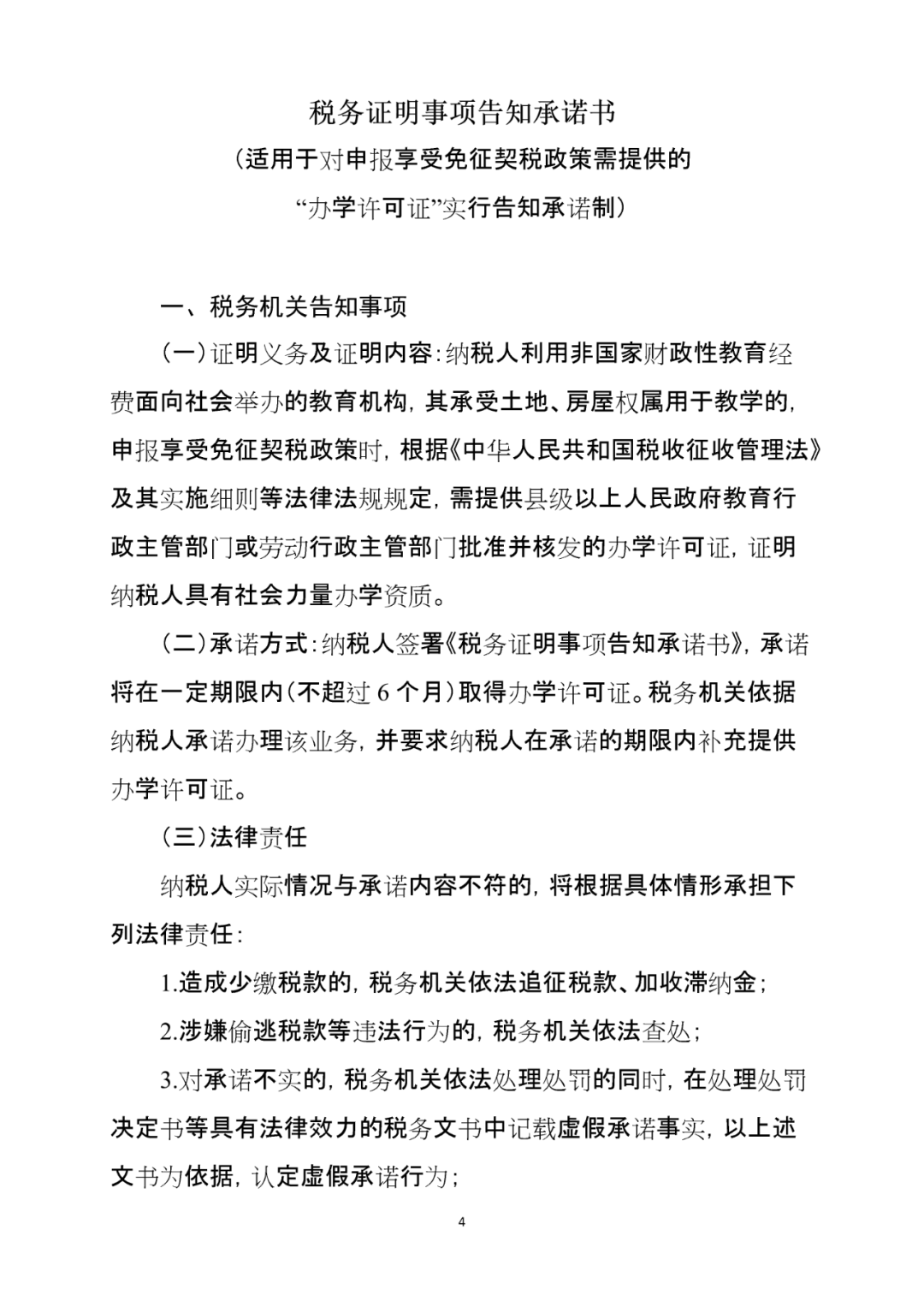 税务证明事项告知承诺书

（适用于对申报享受免征契税政策需提供的

“办学许可证”实行告知承诺制）

一、税务机关告知事项

（一）证明义务及证明内容：纳税人利用非国家财政性教育经费面向社会举办的教育机构，其承受土地、房屋权属用于教学的，申报享受免征契税政策时，根据《中华人民共和国税收征收管理法》及其实施细则等法律法规规定，需提供县级以上人民政府教育行政主管部门或劳动行政主管部门批准并核发的办学许可证，证明纳税人具有社会力量办学资质。

（二）承诺方式：纳税人签署《税务证明事项告知承诺书》，承诺将在一定期限内（不超过 6 个月）取得办学许可证。税务机关依据纳税人承诺办理该业务，并要求纳税人在承诺的期限内补充提供办学许可证。

（三）法律责任

纳税人实际情况与承诺内容不符的，将根据具体情形承担下列法律责任：

1.造成少缴税款的，税务机关依法追征税款、加收滞纳金；

2.涉嫌偷逃税款等违法行为的，税务机关依法查处；

3.对承诺不实的，税务机关依法处理处罚的同时，在处理处罚决定书等具有法律效力的税务文书中记载虚假承诺事实，以上述文书为依据，认定虚假承诺行为；

4